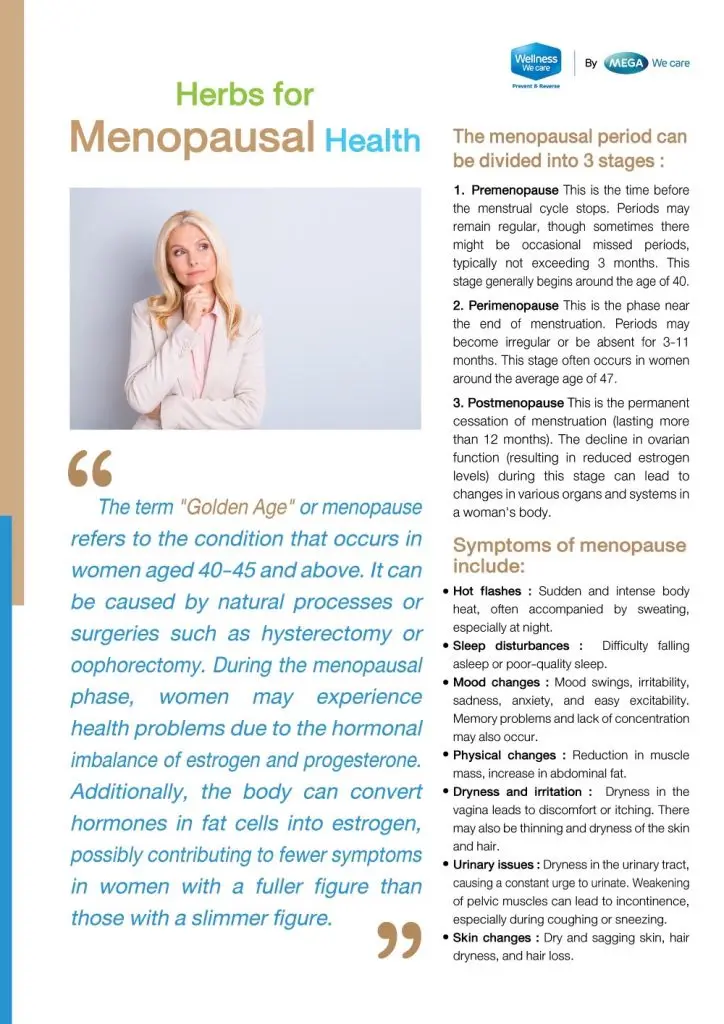 Wellness We care
Prevent & Reverse

By MEGA We care

Herbs for
Menopausal Health

“

The term "Golden Age" or menopause refers to the condition that occurs in women aged 40-45 and above. It can be caused by natural processes or surgeries such as hysterectomy or oophorectomy. During the menopausal phase, women may experience health problems due to the hormonal imbalance of estrogen and progesterone. Additionally, the body can convert hormones in fat cells into estrogen, possibly contributing to fewer symptoms in women with a fuller figure than those with a slimmer figure.

”

The menopausal period can be divided into 3 stages :

1. Premenopause This is the time before the menstrual cycle stops. Periods may remain regular, though sometimes there might be occasional missed periods, typically not exceeding 3 months. This stage generally begins around the age of 40.

2. Perimenopause This is the phase near the end of menstruation. Periods may become irregular or be absent for 3-11 months. This stage often occurs in women around the average age of 47.

3. Postmenopause This is the permanent cessation of menstruation (lasting more than 12 months). The decline in ovarian function (resulting in reduced estrogen levels) during this stage can lead to changes in various organs and systems in a woman's body.

Symptoms of menopause include:

• Hot flashes : Sudden and intense body heat, often accompanied by sweating, especially at night.
• Sleep disturbances : Difficulty falling asleep or poor-quality sleep.
• Mood changes : Mood swings, irritability, sadness, anxiety, and easy excitability. Memory problems and lack of concentration may also occur.
• Physical changes : Reduction in muscle mass, increase in abdominal fat.
• Dryness and irritation : Dryness in the vagina leads to discomfort or itching. There may also be thinning and dryness of the skin and hair.
• Urinary issues : Dryness in the urinary tract, causing a constant urge to urinate. Weakening of pelvic muscles can lead to incontinence, especially during coughing or sneezing.
• Skin changes : Dry and sagging skin, hair dryness, and hair loss.